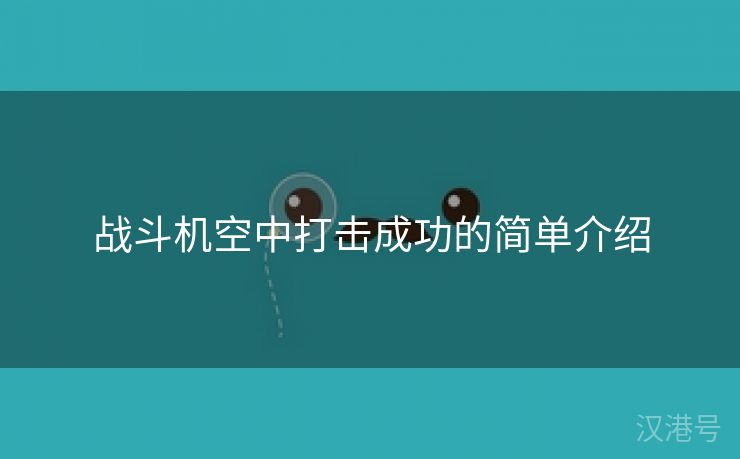 战斗机空中打击成功的简单介绍

汉港号